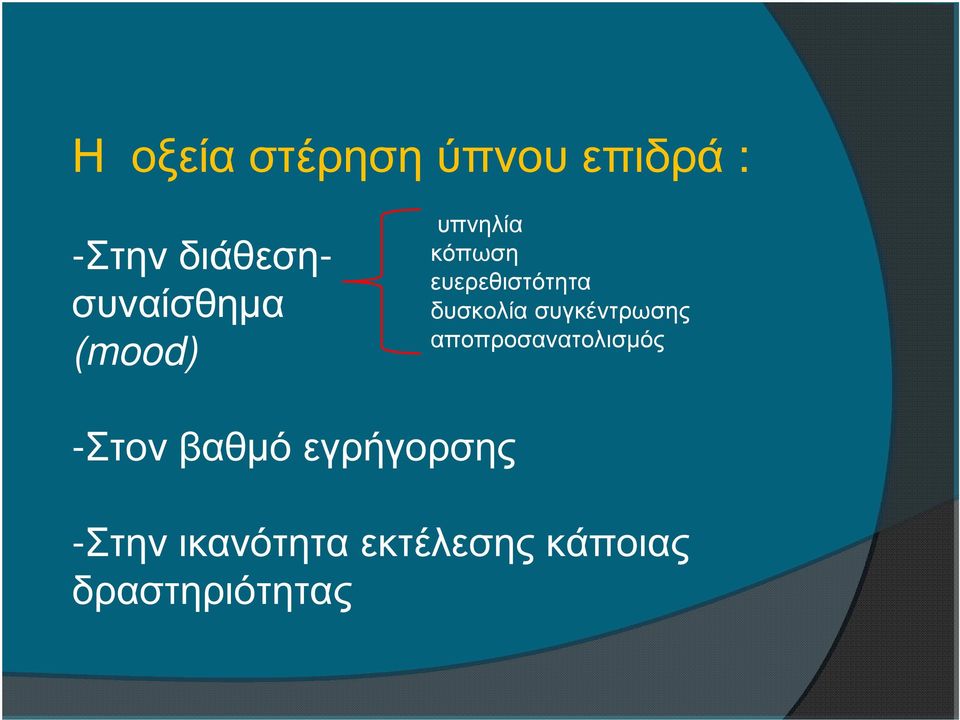 Η οξεία στέρηση ύπνου επιδρά :

-Στην διάθεση-συναίσθημα (mood)

υπνηλία
κόπωση
ευερεθιστότητα
δυσκολία συγκέντρωσης
αποπροσανατολισμός

-Στον βαθμό εγρήγορσης

-Στην ικανότητα εκτέλεσης κάποιας δραστηριότητας